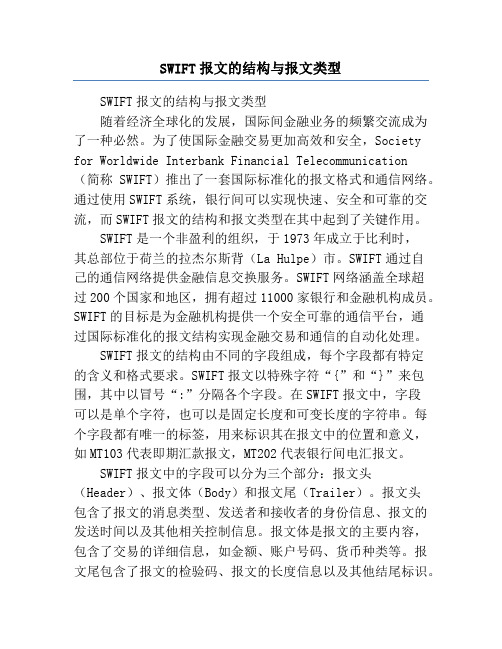 SWIFT 报文的结构与报文类型

SWIFT 报文的结构与报文类型

随着经济全球化的发展，国际间金融业务的频繁交流成为了一种必然。为了使国际金融交易更加高效和安全，Society for Worldwide Interbank Financial Telecommunication（简称 SWIFT）推出了一套国际标准化的报文格式和通信网络。通过使用 SWIFT 系统，银行间可以实现快速、安全和可靠的交流，而 SWIFT 报文的结构和报文类型在其中起到了关键作用。

SWIFT 是一个非盈利的组织，于 1973 年成立于比利时，其总部位于荷兰的拉杰尔斯背（La Hulpe）市。SWIFT 通过自己的通信网络提供金融信息交换服务。SWIFT 网络涵盖全球超过 200 个国家和地区，拥有超过 11000 家银行和金融机构成员。SWIFT 的目标是为金融机构提供一个安全可靠的通信平台，通过国际标准化的报文结构实现金融交易和通信的自动化处理。

SWIFT 报文的结构由不同的字段组成，每个字段都有特定的含义和格式要求。SWIFT 报文以特殊字符“{”和“}”来包围，其中以冒号“:”分隔各个字段。在 SWIFT 报文中，字段可以是单个字符，也可以是固定长度和可变长度的字符串。每个字段都有唯一的标签，用来标识其在报文中的位置和意义，如 MT103 代表即期汇款报文，MT202 代表银行间电汇报文。

SWIFT 报文中的字段可以分为三个部分：报文头（Header）、报文体（Body）和报文尾（Trailer）。报文头包含了报文的消息类型、发送者和接收者的身份信息、报文的发送时间以及其他相关控制信息。报文体是报文的主要内容，包含了交易的详细信息，如金额、账户号码、货币种类等。报文尾包含了报文的检验码、报文的长度信息以及其他结尾标识。